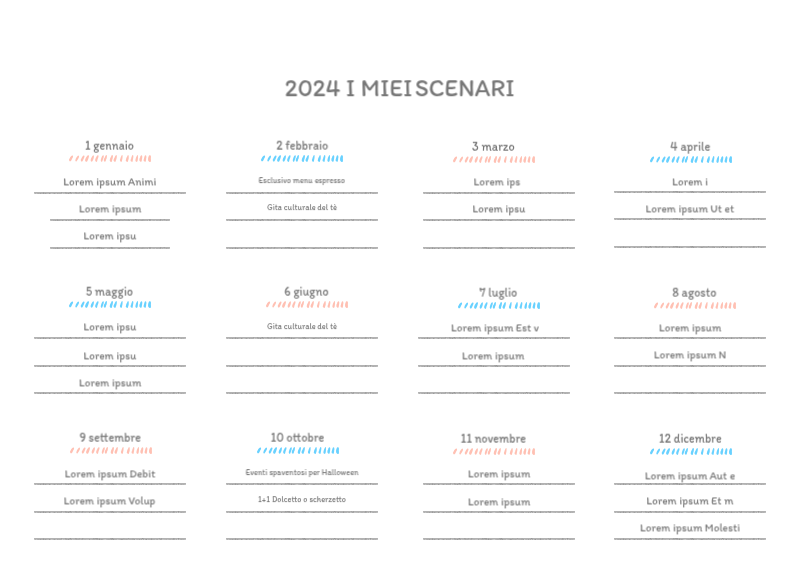 2024 I MIEI SCENARI

1 gennaio

Lorem ipsum Animi

Lorem ipsum

Lorem ipsu

2 febbraio

Esclusivo menu espresso

Gita culturale del tè

3 marzo

Lorem ips

Lorem ipsu

4 aprile

Lorem i

Lorem ipsum Ut et

5 maggio

Lorem ipsu

Lorem ipsu

Lorem ipsum

6 giugno

Gita culturale del tè

7 luglio

Lorem ipsum Est v

Lorem ipsum

8 agosto

Lorem ipsum

Lorem ipsum N

9 settembre

Lorem ipsum Debit

Lorem ipsum Volup

10 ottobre

Eventi spaventosi per Halloween

1+1 Dolcetto o scherzetto

11 novembre

Lorem ipsum

Lorem ipsum

12 dicembre

Lorem ipsum Aut e

Lorem ipsum Et m

Lorem ipsum Molesti